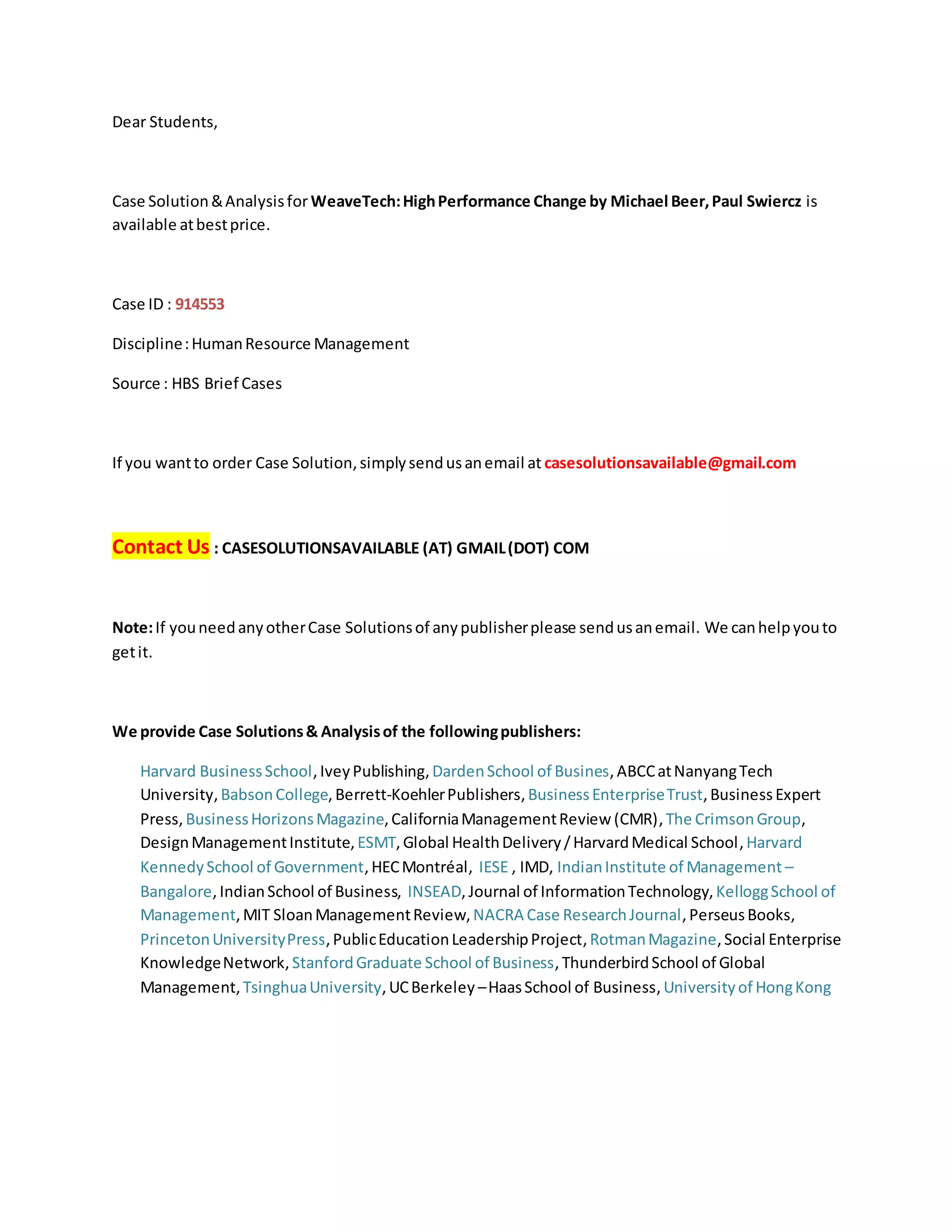 Dear Students,

Case Solution & Analysis for WeaveTech: High Performance Change by Michael Beer, Paul Swiercz is available at best price.

Case ID : 914553

Discipline : Human Resource Management

Source : HBS Brief Cases

If you want to order Case Solution, simply send us an email at casesolutionsavailable@gmail.com

Contact Us : CASESOLUTIONSAVAILABLE (AT) GMAIL (DOT) COM

Note: If you need any other Case Solutions of any publisher please send us an email. We can help you to get it.

We provide Case Solutions & Analysis of the following publishers:

Harvard Business School, Ivey Publishing, Darden School of Busines, ABCC at Nanyang Tech University, Babson College, Berrett-Koehler Publishers, Business Enterprise Trust, Business Expert Press, Business Horizons Magazine, California Management Review (CMR), The Crimson Group, Design Management Institute, ESMT, Global Health Delivery / Harvard Medical School, Harvard Kennedy School of Government, HEC Montréal, IESE , IMD, Indian Institute of Management – Bangalore, Indian School of Business, INSEAD, Journal of Information Technology, Kellogg School of Management, MIT Sloan Management Review, NACRA Case Research Journal, Perseus Books, Princeton University Press, Public Education Leadership Project, Rotman Magazine, Social Enterprise Knowledge Network, Stanford Graduate School of Business, Thunderbird School of Global Management, Tsinghua University, UC Berkeley – Haas School of Business, University of Hong Kong